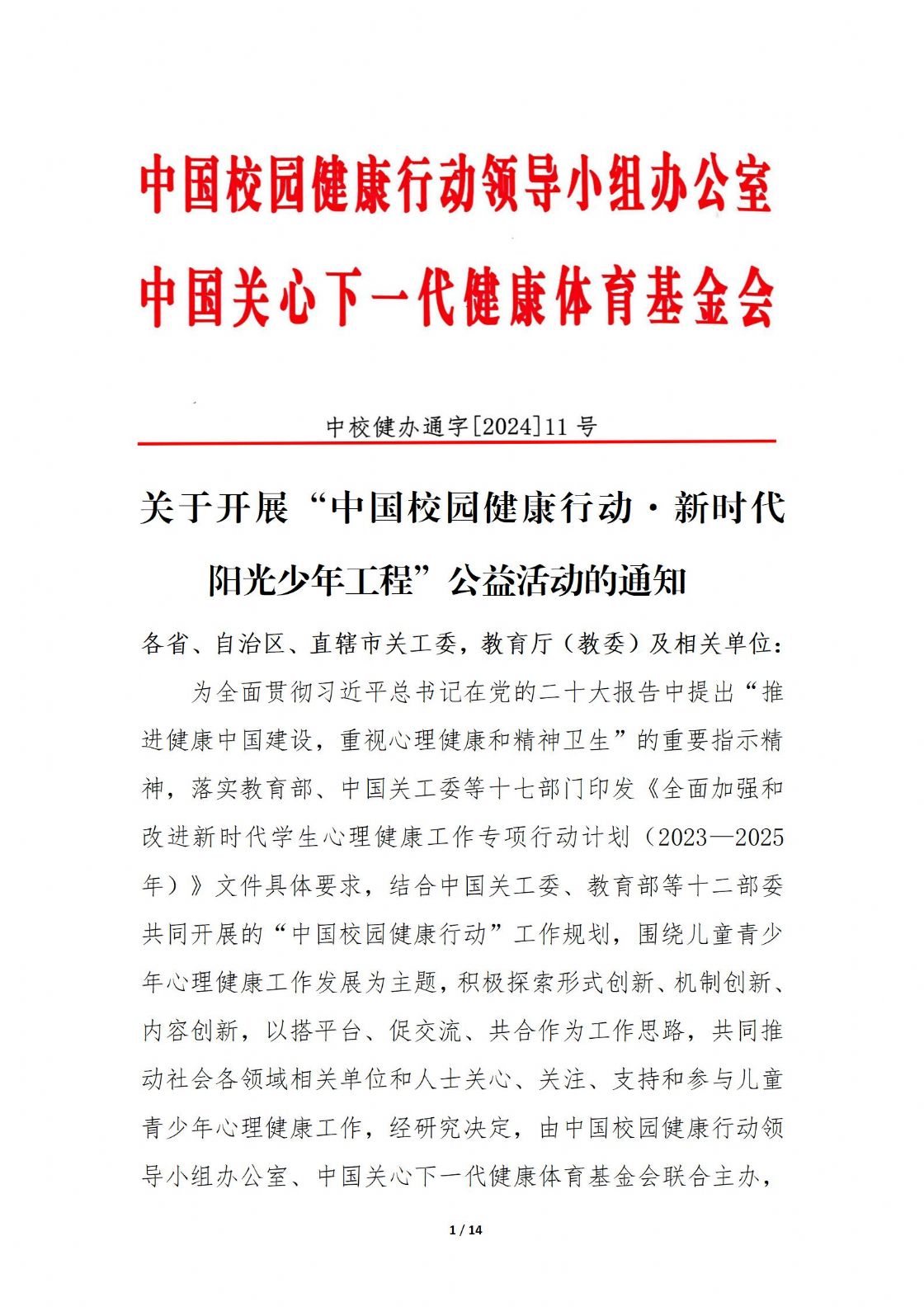 中国校园健康行动领导小组办公室
中国关心下一代健康体育基金会

中校健办通字[2024]11 号

关于开展“中国校园健康行动·新时代阳光少年工程”公益活动的通知

各省、自治区、直辖市关工委，教育厅（教委）及相关单位：

为全面贯彻习近平总书记在党的二十大报告中提出“推进健康中国建设，重视心理健康和精神卫生”的重要指示精神，落实教育部、中国关工委等十七部门印发《全面加强和改进新时代学生心理健康工作专项行动计划（2023—2025年）》文件具体要求，结合中国关工委、教育部等十二部委共同开展的“中国校园健康行动”工作规划，围绕儿童青少年心理健康工作发展为主题，积极探索形式创新、机制创新、内容创新，以搭平台、促交流、共合作为工作思路，共同推动社会各领域相关单位和人士关心、关注、支持和参与儿童青少年心理健康工作，经研究决定，由中国校园健康行动领导小组办公室、中国关心下一代健康体育基金会联合主办，

1 / 14